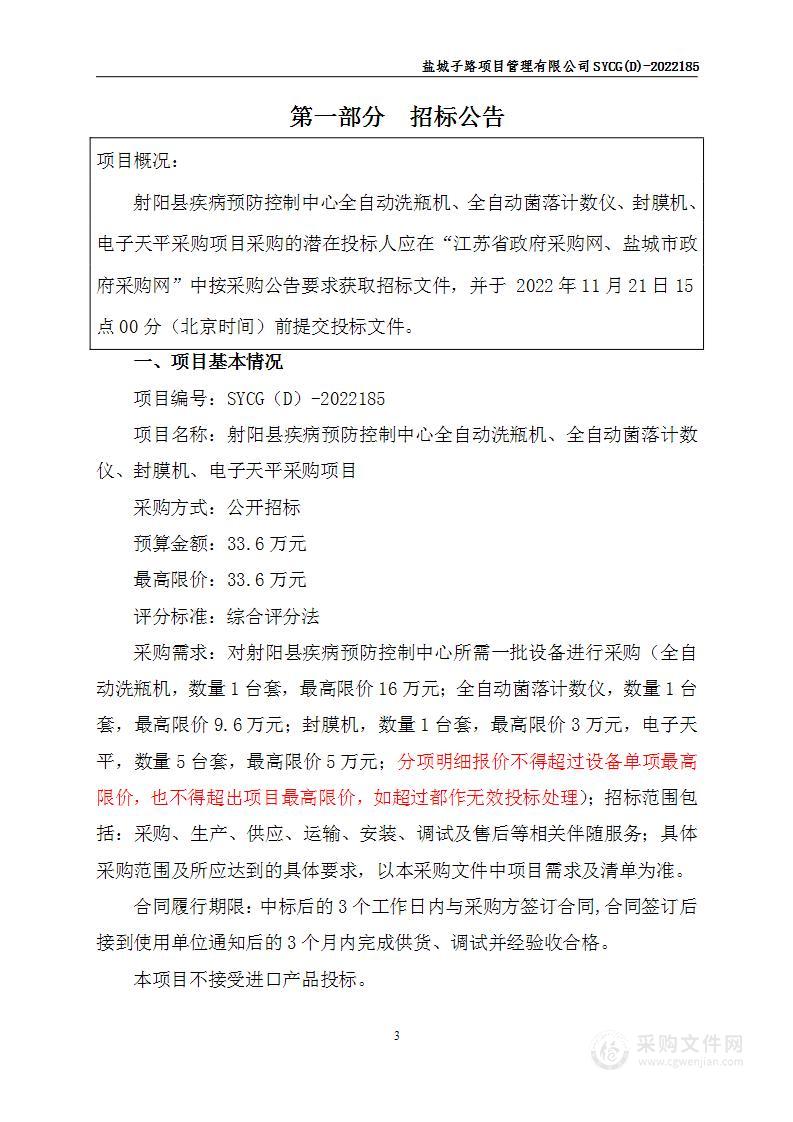 盐城子路项目管理有限公司 SYCG(D)-2022185

第一部分 招标公告

项目概况：

射阳县疾病预防控制中心全自动洗瓶机、全自动菌落计数仪、封膜机、电子天平采购项目采购的潜在投标人应在“江苏省政府采购网、盐城市政府采购网”中按采购公告要求获取招标文件，并于 2022 年 11 月 21 日 15 点 00 分（北京时间）前提交投标文件。

一、项目基本情况

项目编号：SYCG（D）-2022185

项目名称：射阳县疾病预防控制中心全自动洗瓶机、全自动菌落计数仪、封膜机、电子天平采购项目

采购方式：公开招标

预算金额：33.6 万元

最高限价：33.6 万元

评分标准：综合评分法

采购需求：对射阳县疾病预防控制中心所需一批设备进行采购（全自动洗瓶机，数量 1 台套，最高限价 16 万元；全自动菌落计数仪，数量 1 台套，最高限价 9.6 万元；封膜机，数量 1 台套，最高限价 3 万元，电子天平，数量 5 台套，最高限价 5 万元；分项明细报价不得超过设备单项最高限价，也不得超出项目最高限价，如超过都作无效投标处理）；招标范围包括：采购、生产、供应、运输、安装、调试及售后等相关伴随服务；具体采购范围及所应达到的具体要求，以本采购文件中项目需求及清单为准。

合同履行期限：中标后的 3 个工作日内与采购方签订合同,合同签订后接到使用单位通知后的 3 个月内完成供货、调试并经验收合格。

本项目不接受进口产品投标。

3

采购文件网
www.cgwenjian.com